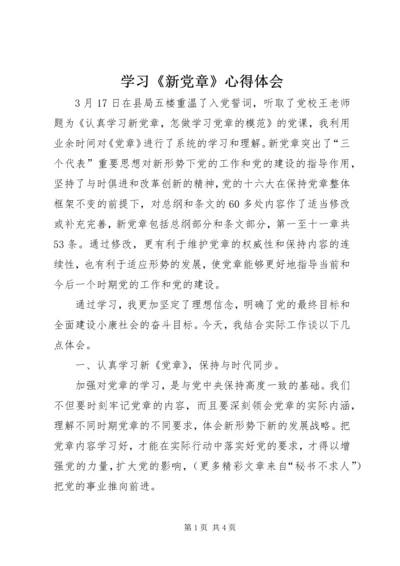 学习《新党章》心得体会

3月17日在县局五楼重温了入党誓词，听取了党校王老师题为《认真学习新党章，怎做学习党章的模范》的党课，我利用业余时间对《党章》进行了系统的学习和理解。新党章突出了“三个代表”重要思想对新形势下党的工作和党的建设的指导作用，坚持了与时俱进和改革创新的精神，党的十六大在保持党章整体框架不变的前提下，对总纲和条文的60多处内容作了适当修改或补充完善，新党章包括总纲部分和条文部分，第一至十一章共53条。通过修改，更有利于维护党章的权威性和保持内容的连续性，也有利于适应形势的发展，使党章能够更好地指导当前和今后一个时期党的工作和党的建设。

通过学习，我更加坚定了理想信念，明确了党的最终目标和全面建设小康社会的奋斗目标。今天，我结合实际工作谈以下几点体会。

一、认真学习新《党章》，保持与时代同步。

加强对党章的学习，是与党中央保持高度一致的基础。我们不但要时刻牢记党章的内容，而且要深刻领会党章的实际内涵，理解不同时期党章的不同要求，体会新形势下新的发展战略。把党章内容学习好，才能在实际行动中落实好党的要求，才得以增强党的力量，扩大党的影响，（更多精彩文章来自“秘书不求人”）把党的事业推向前进。

第1页 共4页